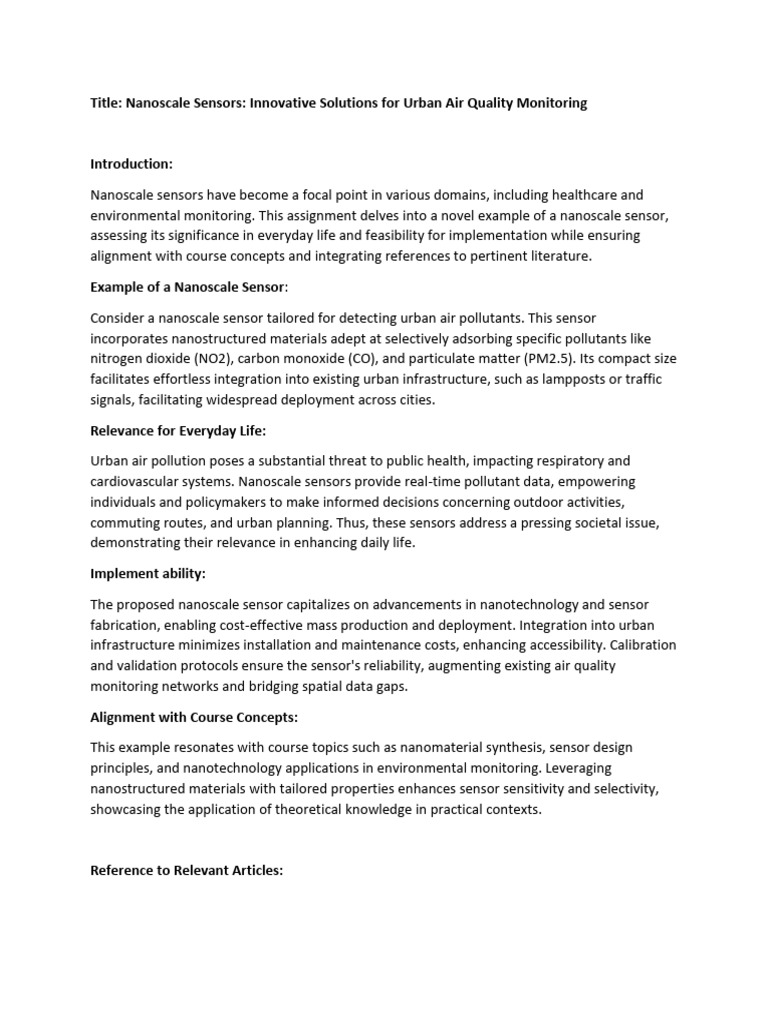 Title: Nanoscale Sensors: Innovative Solutions for Urban Air Quality Monitoring

Introduction:

Nanoscale sensors have become a focal point in various domains, including healthcare and environmental monitoring. This assignment delves into a novel example of a nanoscale sensor, assessing its significance in everyday life and feasibility for implementation while ensuring alignment with course concepts and integrating references to pertinent literature.

Example of a Nanoscale Sensor:

Consider a nanoscale sensor tailored for detecting urban air pollutants. This sensor incorporates nanostructured materials adept at selectively adsorbing specific pollutants like nitrogen dioxide (NO2), carbon monoxide (CO), and particulate matter (PM2.5). Its compact size facilitates effortless integration into existing urban infrastructure, such as lampposts or traffic signals, facilitating widespread deployment across cities.

Relevance for Everyday Life:

Urban air pollution poses a substantial threat to public health, impacting respiratory and cardiovascular systems. Nanoscale sensors provide real-time pollutant data, empowering individuals and policymakers to make informed decisions concerning outdoor activities, commuting routes, and urban planning. Thus, these sensors address a pressing societal issue, demonstrating their relevance in enhancing daily life.

Implement ability:

The proposed nanoscale sensor capitalizes on advancements in nanotechnology and sensor fabrication, enabling cost-effective mass production and deployment. Integration into urban infrastructure minimizes installation and maintenance costs, enhancing accessibility. Calibration and validation protocols ensure the sensor's reliability, augmenting existing air quality monitoring networks and bridging spatial data gaps.

Alignment with Course Concepts:

This example resonates with course topics such as nanomaterial synthesis, sensor design principles, and nanotechnology applications in environmental monitoring. Leveraging nanostructured materials with tailored properties enhances sensor sensitivity and selectivity, showcasing the application of theoretical knowledge in practical contexts.

Reference to Relevant Articles: